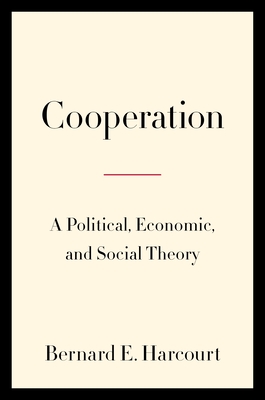 Cooperation

A Political, Economic, and Social Theory

Bernard E. Harcourt